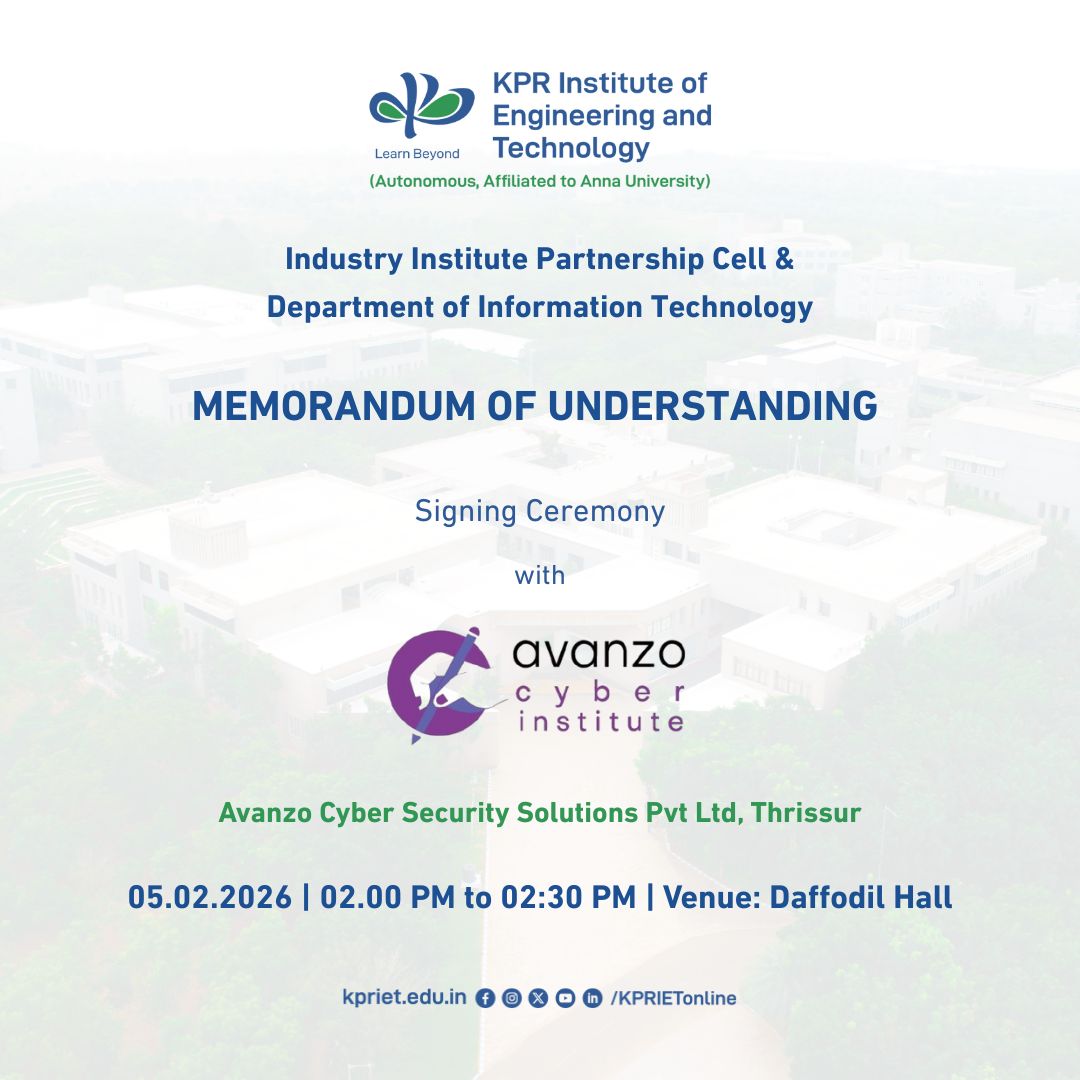 Learn Beyond

KPR Institute of Engineering and Technology

(Autonomous, Affiliated to Anna University)

Industry Institute Partnership Cell & Department of Information Technology

MEMORANDUM OF UNDERSTANDING

Signing Ceremony

with

avanzo cyber institute

Avanzo Cyber Security Solutions Pvt Ltd, Thrissur

05.02.2026 | 02.00 PM to 02:30 PM | Venue: Daffodil Hall

kpriet.edu.in /KPRIETonline